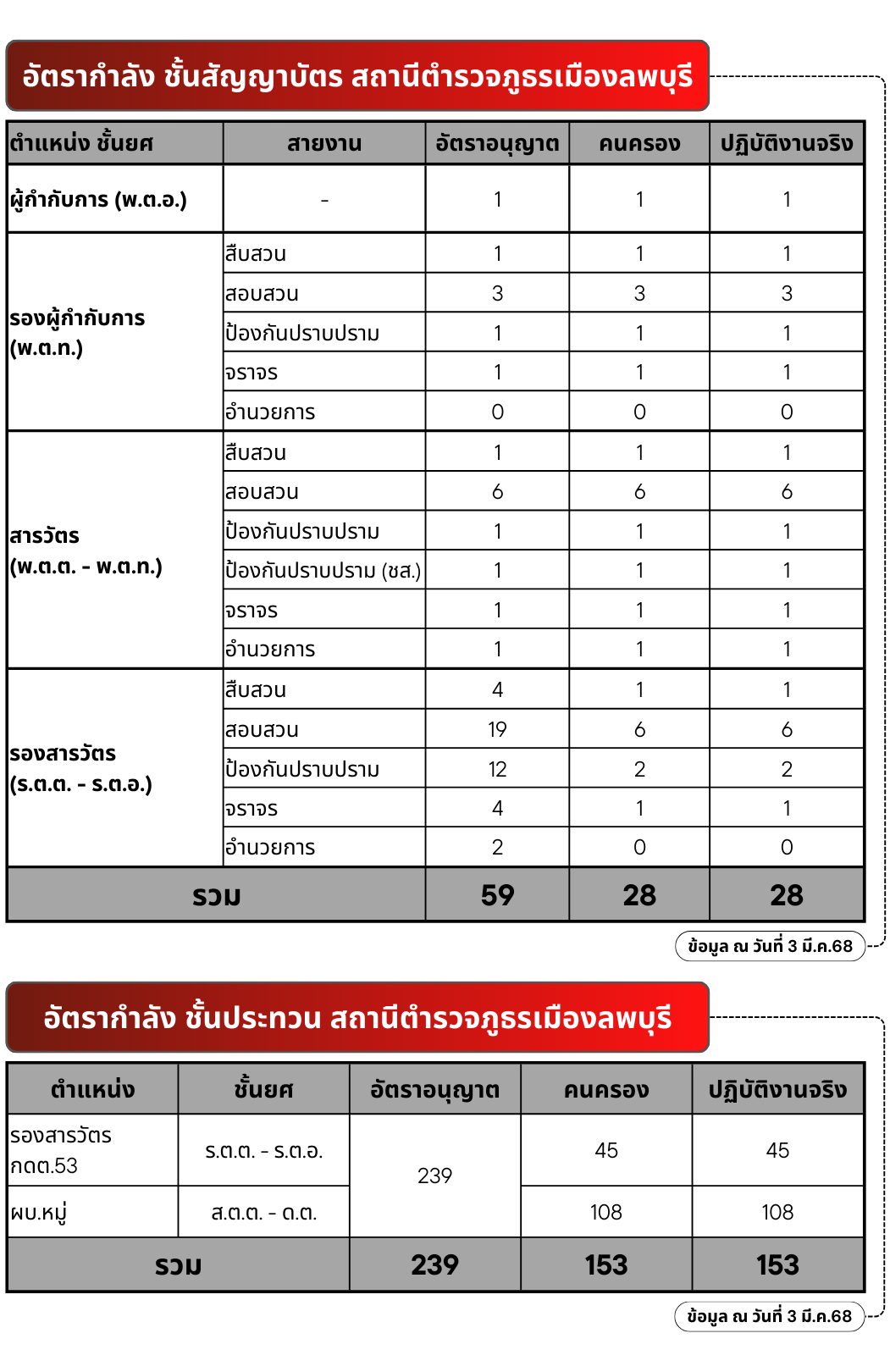 อัตรากำลัง ชั้นสัญญาบัตร สถานีตำรวจภูธรเมืองลพบุรี

| ตำแหน่ง ชั้นยศ | สายงาน | อัตราอนุญาต | คนครอง | ปฏิบัติงานจริง |
|---|---|---|---|---|
| ผู้กำกับการ (พ.ต.อ.) | - | 1 | 1 | 1 |
| รองผู้กำกับการ (พ.ต.ท.) | สืบสวน | 1 | 1 | 1 |
| | สอบสวน | 3 | 3 | 3 |
| | ป้องกันปราบปราม | 1 | 1 | 1 |
| | จราจร | 1 | 1 | 1 |
| | อำนวยการ | 0 | 0 | 0 |
| สารวัตร (พ.ต.ต. - พ.ต.ท.) | สืบสวน | 1 | 1 | 1 |
| | สอบสวน | 6 | 6 | 6 |
| | ป้องกันปราบปราม | 1 | 1 | 1 |
| | ป้องกันปราบปราม (ชส.) | 1 | 1 | 1 |
| | จราจร | 1 | 1 | 1 |
| | อำนวยการ | 1 | 1 | 1 |
| รองสารวัตร (ร.ต.ต. - ร.ต.อ.) | สืบสวน | 4 | 1 | 1 |
| | สอบสวน | 19 | 6 | 6 |
| | ป้องกันปราบปราม | 12 | 2 | 2 |
| | จราจร | 4 | 1 | 1 |
| | อำนวยการ | 2 | 0 | 0 |
| รวม | | 59 | 28 | 28 |

ข้อมูล ณ วันที่ 3 มี.ค.68

อัตรากำลัง ชั้นประทวน สถานีตำรวจภูธรเมืองลพบุรี

| ตำแหน่ง | ชั้นยศ | อัตราอนุญาต | คนครอง | ปฏิบัติงานจริง |
|---|---|---|---|---|
| รองสารวัตร กดต.53 | ร.ต.ต. - ร.ต.อ. | 239 | 45 | 45 |
| ผบ.หมู่ | ส.ต.ต. - ด.ต. | | 108 | 108 |
| รวม | | 239 | 153 | 153 |

ข้อมูล ณ วันที่ 3 มี.ค.68